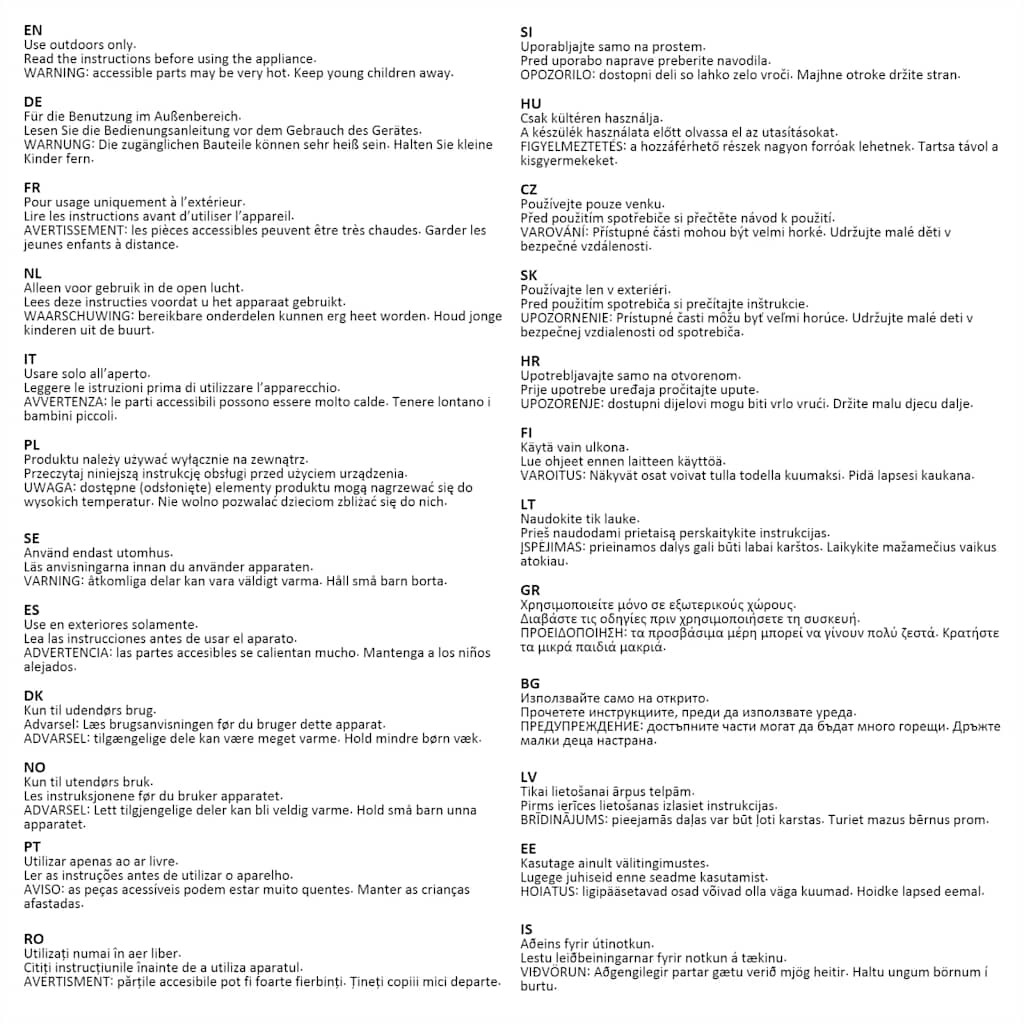 EN
Use outdoors only.
Read the instructions before using the appliance.
WARNING: accessible parts may be very hot. Keep young children away.

DE
Für die Benutzung im Außenbereich.
Lesen Sie die Bedienungsanleitung vor dem Gebrauch des Gerätes.
WARNUNG: Die zugänglichen Bauteile können sehr heiß sein. Halten Sie kleine Kinder fern.

FR
Pour usage uniquement à l'extérieur.
Lire les instructions avant d'utiliser l'appareil.
AVERTISSEMENT: les pièces accessibles peuvent être très chaudes. Garder les jeunes enfants à distance.

NL
Alleen voor gebruik in de open lucht.
Lees deze instructies voordat u het apparaat gebruikt.
WAARSCHUWING: bereikbare onderdelen kunnen erg heet worden. Houd jonge kinderen uit de buurt.

IT
Usare solo all'aperto.
Leggere le istruzioni prima di utilizzare l'apparecchio.
AVVERTENZA: le parti accessibili possono essere molto calde. Tenere lontano i bambini piccoli.

PL
Produktu należy używać wyłącznie na zewnątrz.
Przeczytaj niniejszą instrukcję obsługi przed użyciem urządzenia.
UWAGA: dostępne (odsłonięte) elementy produktu mogą nagrzewać się do wysokich temperatur. Nie wolno pozwalać dzieciom zbliżać się do nich.

SE
Använd endast utomhus.
Läs anvisningarna innan du använder apparaten.
VARNING: åtkomliga delar kan vara väldigt varma. Håll små barn borta.

ES
Use en exteriores solamente.
Lea las instrucciones antes de usar el aparato.
ADVERTENCIA: las partes accesibles se calientan mucho. Mantenga a los niños alejados.

DK
Kun til udendørs brug.
Advarsel: Læs brugsanvisningen før du bruger dette apparat.
ADVARSEL: tilgængelige dele kan være meget varme. Hold mindre børn væk.

NO
Kun til utendørs bruk.
Les instruksjonene før du bruker apparatet.
ADVARSEL: Lett tilgjengelige deler kan bli veldig varme. Hold små barn unna apparatet.

PT
Utilizar apenas ao ar livre.
Ler as instruções antes de utilizar o aparelho.
AVISO: as peças acessíveis podem estar muito quentes. Manter as crianças afastadas.

RO
Utilizați numai în aer liber.
Citiți instrucțiunile înainte de a utiliza aparatul.
AVERTISMENT: părțile accesibile pot fi foarte fierbinți. Țineți copiii mici departe.

SI
Uporabljajte samo na prostem.
Pred uporabo naprave preberite navodila.
OPOZORILO: dostopni deli so lahko zelo vroči. Majhne otroke držite stran.

HU
Csak kültéren használja.
A készülék használata előtt olvassa el az utasításokat.
FIGYELMEZTETÉS: a hozzáférhető részek nagyon forróak lehetnek. Tartsa távol a kisgyermekeket.

CZ
Používejte pouze venku.
Před použitím spotřebiče si přečtěte návod k použití.
VAROVÁNÍ: Přístupné části mohou být velmi horké. Udržujte malé děti v bezpečné vzdálenosti.

SK
Používajte len v exteriéri.
Pred použitím spotrebiča si prečítajte inštrukcie.
UPOZORNENIE: Prístupné časti môžu byť veľmi horúce. Udržujte malé deti v bezpečnej vzdialenosti od spotrebiča.

HR
Upotrebljavajte samo na otvorenom.
Prije upotrebe uređaja pročitajte upute.
UPOZORENJE: dostupni dijelovi mogu biti vrlo vrući. Držite malu djecu dalje.

FI
Käytä vain ulkona.
Lue ohjeet ennen laitteen käyttöä.
VAROITUS: Näkyvät osat voivat tulla todella kuumaksi. Pidä lapsesi kaukana.

LT
Naudokite tik lauke.
Prieš naudodami prietaisą perskaitykite instrukcijas.
ĮSPĖJIMAS: prieinamos dalys gali būti labai karštos. Laikykite mažamečius vaikus atokiau.

GR
Χρησιμοποιείτε μόνο σε εξωτερικούς χώρους.
Διαβάστε τις οδηγίες πριν χρησιμοποιήσετε τη συσκευή.
ΠΡΟΕΙΔΟΠΟΙΗΣΗ: τα προσβάσιμα μέρη μπορεί να γίνουν πολύ ζεστά. Κρατήστε τα μικρά παιδιά μακριά.

BG
Използвайте само на открито.
Прочетете инструкциите, преди да използвате уреда.
ПРЕДУПРЕЖДЕНИЕ: достъпните части могат да бъдат много горещи. Дръжте малки деца настрана.

LV
Tikai lietošanai ārpus telpām.
Pirms ierīces lietošanas izlasiet instrukcijas.
BRĪDINĀJUMS: pieejamās daļas var būt ļoti karstas. Turiet mazus bērnus prom.

EE
Kasutage ainult välitingimustes.
Lugege juhiseid enne seadme kasutamist.
HOIATUS: ligipääsetavad osad võivad olla väga kuumad. Hoidke lapsed eemal.

IS
Aðeins fyrir útinotkun.
Lestu leiðbeiningarnar fyrir notkun á tækinu.
VIÐVÖRUN: Aðgengilegir partar gætu verið mjög heitir. Haltu ungum börnum í burtu.